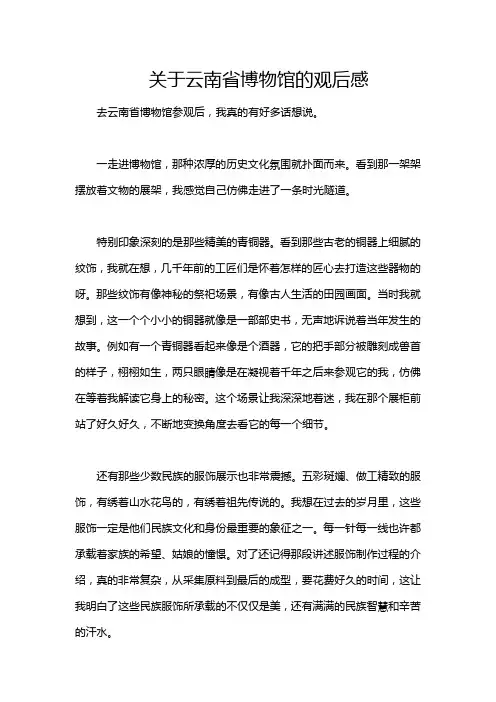 关于云南省博物馆的观后感

去云南省博物馆参观后，我真的有好多话想说。

一走进博物馆，那种浓厚的历史文化氛围就扑面而来。看到那一架架摆放着文物的展架，我感觉自己仿佛走进了一条时光隧道。

特别印象深刻的是那些精美的青铜器。看到那些古老的铜器上细腻的纹饰，我就在想，几千年前的工匠们是怀着怎样的匠心去打造这些器物的呀。那些纹饰有像神秘的祭祀场景，有像古人生活的田园画面。当时我就想到，这一个个小小的铜器就像是一部部史书，无声地诉说着当年发生的故事。例如有一个青铜器看起来像是个酒器，它的把手部分被雕刻成兽首的样子，栩栩如生，两只眼睛像是在凝视着千年之后来参观它的我，仿佛在等着我解读它身上的秘密。这个场景让我深深地着迷，我在那个展柜前站了好久好久，不断地变换角度去看它的每一个细节。

还有那些少数民族的服饰展示也非常震撼。五彩斑斓、做工精致的服饰，有绣着山水花鸟的，有绣着祖先传说的。我想在过去的岁月里，这些服饰一定是他们民族文化和身份最重要的象征之一。每一针每一线也许都承载着家族的希望、姑娘的憧憬。对了还记得那段讲述服饰制作过程的介绍，真的非常复杂，从采集原料到最后的成型，要花费好久的时间，这让我明白了这些民族服饰所承载的不仅仅是美，还有满满的民族智慧和辛苦的汗水。